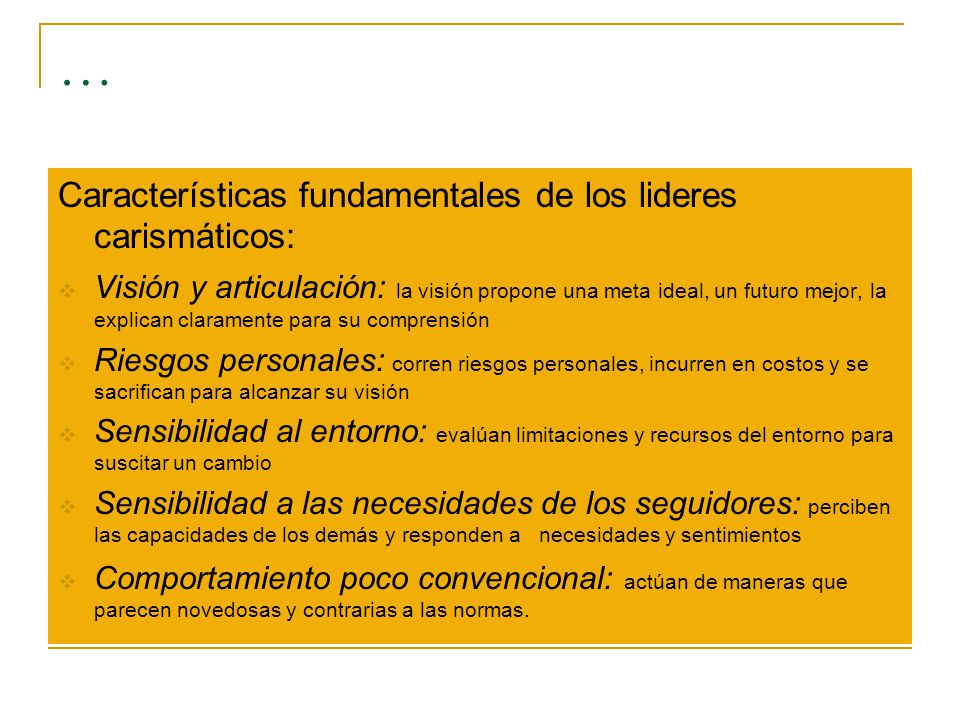 …

Características fundamentales de los lideres carismáticos:

Visión y articulación: la visión propone una meta ideal, un futuro mejor, la explican claramente para su comprensión

Riesgos personales: corren riesgos personales, incurren en costos y se sacrifican para alcanzar su visión

Sensibilidad al entorno: evalúan limitaciones y recursos del entorno para suscitar un cambio

Sensibilidad a las necesidades de los seguidores: perciben las capacidades de los demás y responden a necesidades y sentimientos

Comportamiento poco convencional: actúan de maneras que parecen novedosas y contrarias a las normas.